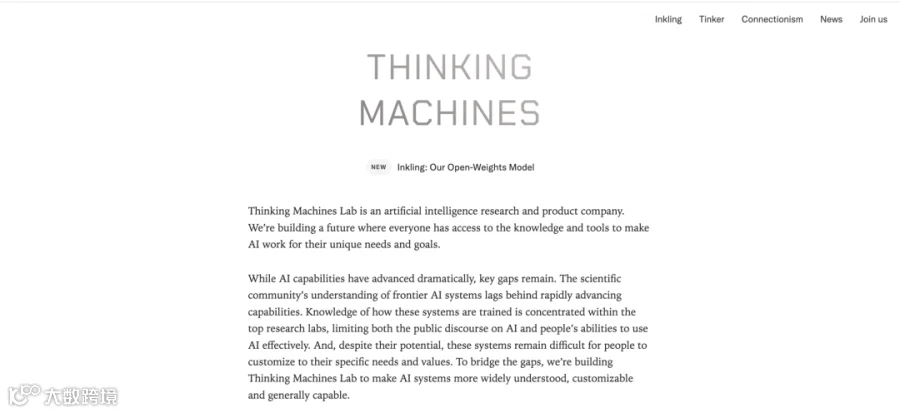 Inkling Tinker Connectionism News Join us

THINKING MACHINES

NEW Inkling: Our Open-Weights Model

Thinking Machines Lab is an artificial intelligence research and product company. We're building a future where everyone has access to the knowledge and tools to make AI work for their unique needs and goals.

While AI capabilities have advanced dramatically, key gaps remain. The scientific community's understanding of frontier AI systems lags behind rapidly advancing capabilities. Knowledge of how these systems are trained is concentrated within the top research labs, limiting both the public discourse on AI and people's abilities to use AI effectively. And, despite their potential, these systems remain difficult for people to customize to their specific needs and values. To bridge the gaps, we're building Thinking Machines Lab to make AI systems more widely understood, customizable and generally capable.

大数跨境